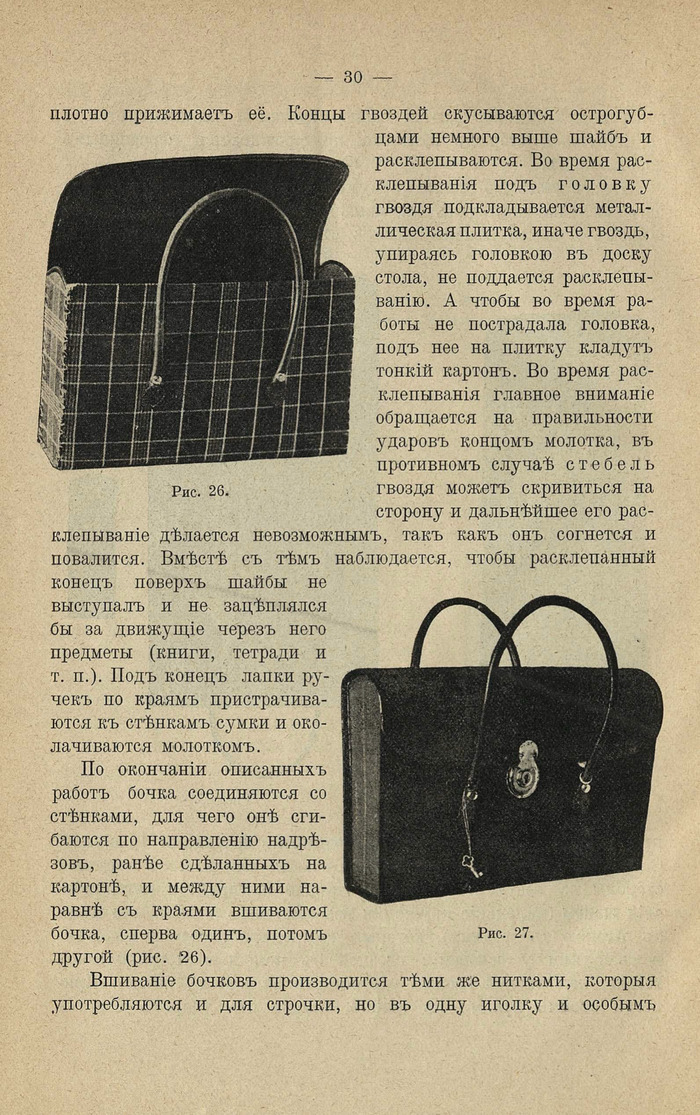 — 30 —

плотно прижимаетъ её. Концы гвоздей скусываются острогубцами немного выше шайбъ и расклепываются. Во время расклепыванія подъ головку гвоздя подкладывается металлическая плитка, иначе гвоздь, упираясь головкою въ доску стола, не поддается расклепыванію. А чтобы во время работы не пострадала головка, подъ нее на плитку кладутъ тонкій картонъ. Во время расклепыванія главное вниманіе обращается на правильности ударовъ концомъ молотка, въ противномъ случаѣ стебель гвоздя можетъ скривиться на сторону и дальнѣйшее его расклепываніе дѣлается невозможнымъ, такъ какъ онъ согнется и повалится. Вмѣстѣ съ тѣмъ наблюдается, чтобы расклепанный конецъ поверхъ шайбы не выступалъ и не зацѣплялся бы за движущіе черезъ него предметы (книги, тетради и т. п.). Подъ конецъ лапки ручекъ по краямъ пристрачиваются къ стѣнкамъ сумки и околачиваются молоткомъ.

Рис. 26.

По окончаніи описанныхъ работъ бочка соединяются со стѣнками, для чего онѣ сгибаются по направленію надрѣзовъ, ранѣе сдѣланныхъ на картонѣ, и между ними наравнѣ съ краями вшиваются бочка, сперва одинъ, потомъ другой (рис. 26).

Рис. 27.

Вшиваніе бочковъ производится тѣми же нитками, которыя употребляются и для строчки, но въ одну иголку и особымъ